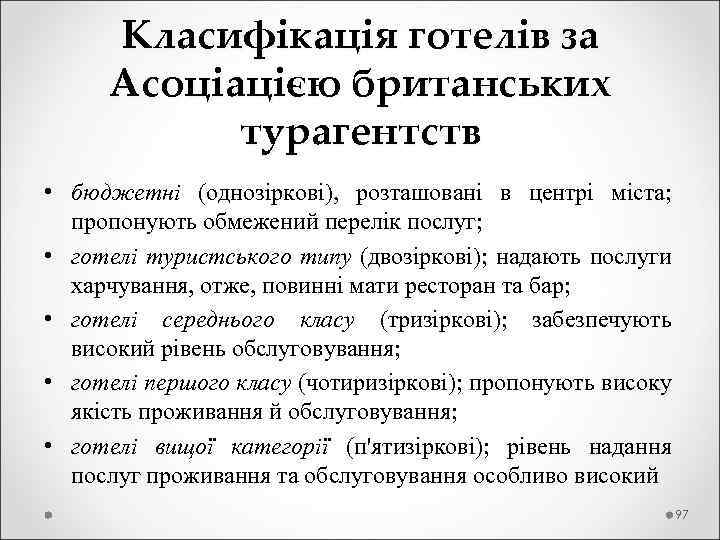 Класифікація готелів за Асоціацією британських турагентств

• бюджетні (однозіркові), розташовані в центрі міста; пропонують обмежений перелік послуг;
• готелі туристського типу (двозіркові); надають послуги харчування, отже, повинні мати ресторан та бар;
• готелі середнього класу (тризіркові); забезпечують високий рівень обслуговування;
• готелі першого класу (чотиризіркові); пропонують високу якість проживання й обслуговування;
• готелі вищої категорії (п'ятизіркові); рівень надання послуг проживання та обслуговування особливо високий

97